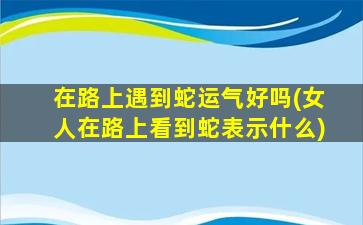 在路上遇到蛇运气好吗(女人在路上看到蛇表示什么)